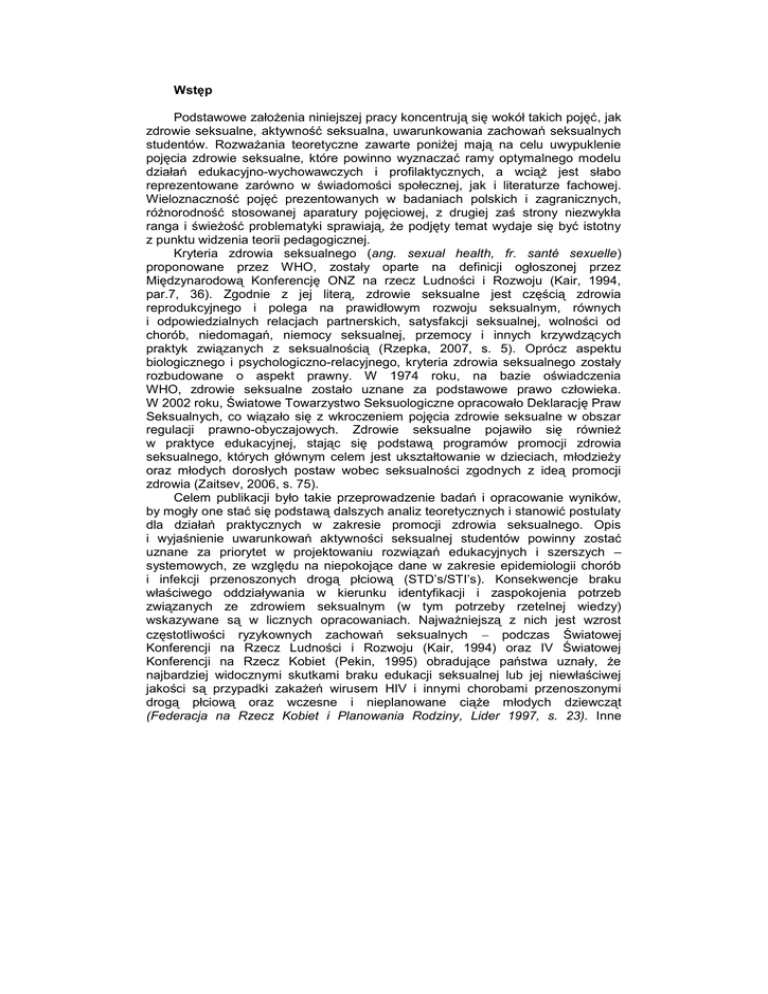 Wstęp

Podstawowe założenia niniejszej pracy koncentrują się wokół takich pojęć, jak zdrowie seksualne, aktywność seksualna, uwarunkowania zachowań seksualnych studentów. Rozważania teoretyczne zawarte poniżej mają na celu uwypuklenie pojęcia zdrowie seksualne, które powinno wyznaczać ramy optymalnego modelu działań edukacyjno-wychowawczych i profilaktycznych, a wciąż jest słabo reprezentowane zarówno w świadomości społecznej, jak i literaturze fachowej. Wieloznaczność pojęć prezentowanych w badaniach polskich i zagranicznych, różnorodność stosowanej aparatury pojęciowej, z drugiej zaś strony niezwykła ranga i świeżość problematyki sprawiają, że podjęty temat wydaje się być istotny z punktu widzenia teorii pedagogicznej.

Kryteria zdrowia seksualnego (ang. sexual health, fr. santé sexuelle) proponowane przez WHO, zostały oparte na definicji ogłoszonej przez Międzynarodową Konferencję ONZ na rzecz Ludności i Rozwoju (Kair, 1994, par.7, 36). Zgodnie z jej literą, zdrowie seksualne jest częścią zdrowia reprodukcyjnego i polega na prawidłowym rozwoju seksualnym, równych i odpowiedzialnych relacjach partnerskich, satysfakcji seksualnej, wolności od chorób, niedomagań, niemocy seksualnej, przemocy i innych krzywdzących praktyk związanych z seksualnością (Rzepka, 2007, s. 5). Oprócz aspektu biologicznego i psychologiczno-relacyjnego, kryteria zdrowia seksualnego zostały rozbudowane o aspekt prawny. W 1974 roku, na bazie oświadczenia WHO, zdrowie seksualne zostało uznane za podstawowe prawo człowieka. W 2002 roku, Światowe Towarzystwo Seksuologiczne opracowało Deklarację Praw Seksualnych, co wiązało się z wkroczeniem pojęcia zdrowie seksualne w obszar regulacji prawno-obyczajowych. Zdrowie seksualne pojawiło się również w praktyce edukacyjnej, stając się podstawą programów promocji zdrowia seksualnego, których głównym celem jest ukształtowanie w dzieciach, młodzieży oraz młodych dorosłych postaw wobec seksualności zgodnych z ideą promocji zdrowia (Zaitsev, 2006, s. 75).

Celem publikacji było takie przeprowadzenie badań i opracowanie wyników, by mogły one stać się podstawą dalszych analiz teoretycznych i stanowić postulaty dla działań praktycznych w zakresie promocji zdrowia seksualnego. Opis i wyjaśnienie uwarunkowań aktywności seksualnej studentów powinny zostać uznane za priorytet w projektowaniu rozwiązań edukacyjnych i szerszych – systemowych, ze względu na niepokojące dane w zakresie epidemiologii chorób i infekcji przenoszonych drogą płciową (STD's/STI's). Konsekwencje braku właściwego oddziaływania w kierunku identyfikacji i zaspokojenia potrzeb związanych ze zdrowiem seksualnym (w tym potrzeby rzetelnej wiedzy) wskazywane są w licznych opracowaniach. Najważniejszą z nich jest wzrost częstotliwości ryzykownych zachowań seksualnych – podczas Światowej Konferencji na Rzecz Ludności i Rozwoju (Kair, 1994) oraz IV Światowej Konferencji na Rzecz Kobiet (Pekin, 1995) obradujące państwa uznały, że najbardziej widocznymi skutkami braku edukacji seksualnej lub jej niewłaściwej jakości są przypadki zakażeń wirusem HIV i innymi chorobami przenoszonymi drogą płciową oraz wczesne i nieplanowane ciąże młodych dziewcząt (Federacja na Rzecz Kobiet i Planowania Rodziny, Lider 1997, s. 23). Inne